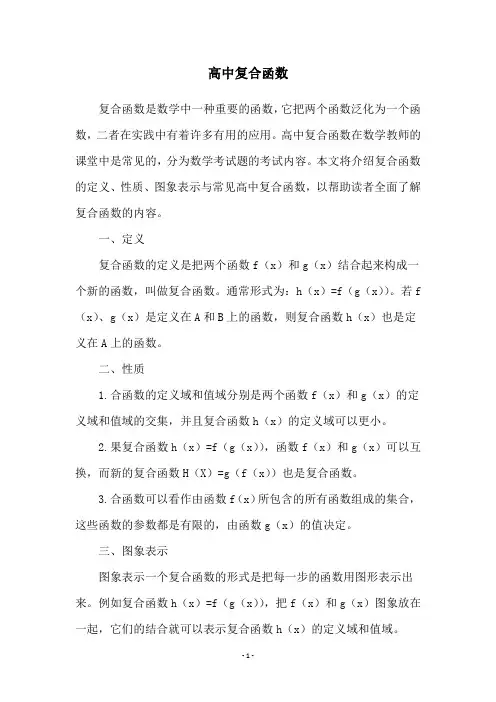 高中复合函数

复合函数是数学中一种重要的函数，它把两个函数泛化为一个函数，二者在实践中有着许多有用的应用。高中复合函数在数学教师的课堂中是常见的，分为数学考试题的考试内容。本文将介绍复合函数的定义、性质、图象表示与常见高中复合函数，以帮助读者全面了解复合函数的内容。

一、定义

复合函数的定义是把两个函数 f（x）和 g（x）结合起来构成一个新的函数，叫做复合函数。通常形式为：h（x）=f（g（x））。若 f（x）、g（x）是定义在 A 和 B 上的函数，则复合函数 h（x）也是定义在 A 上的函数。

二、性质

1.合函数的定义域和值域分别是两个函数 f（x）和 g（x）的定义域和值域的交集，并且复合函数 h（x）的定义域可以更小。

2.果复合函数 h（x）=f（g（x）），函数 f（x）和 g（x）可以互换，而新的复合函数 H（X）=g（f（x））也是复合函数。

3.合函数可以看作由函数 f（x）所包含的所有函数组成的集合，这些函数的参数都是有限的，由函数 g（x）的值决定。

三、图象表示

图象表示一个复合函数的形式是把每一步的函数用图形表示出来。例如复合函数 h（x）=f（g（x）），把 f（x）和 g（x）图象放在一起，它们的结合就可以表示复合函数 h（x）的定义域和值域。

-1-